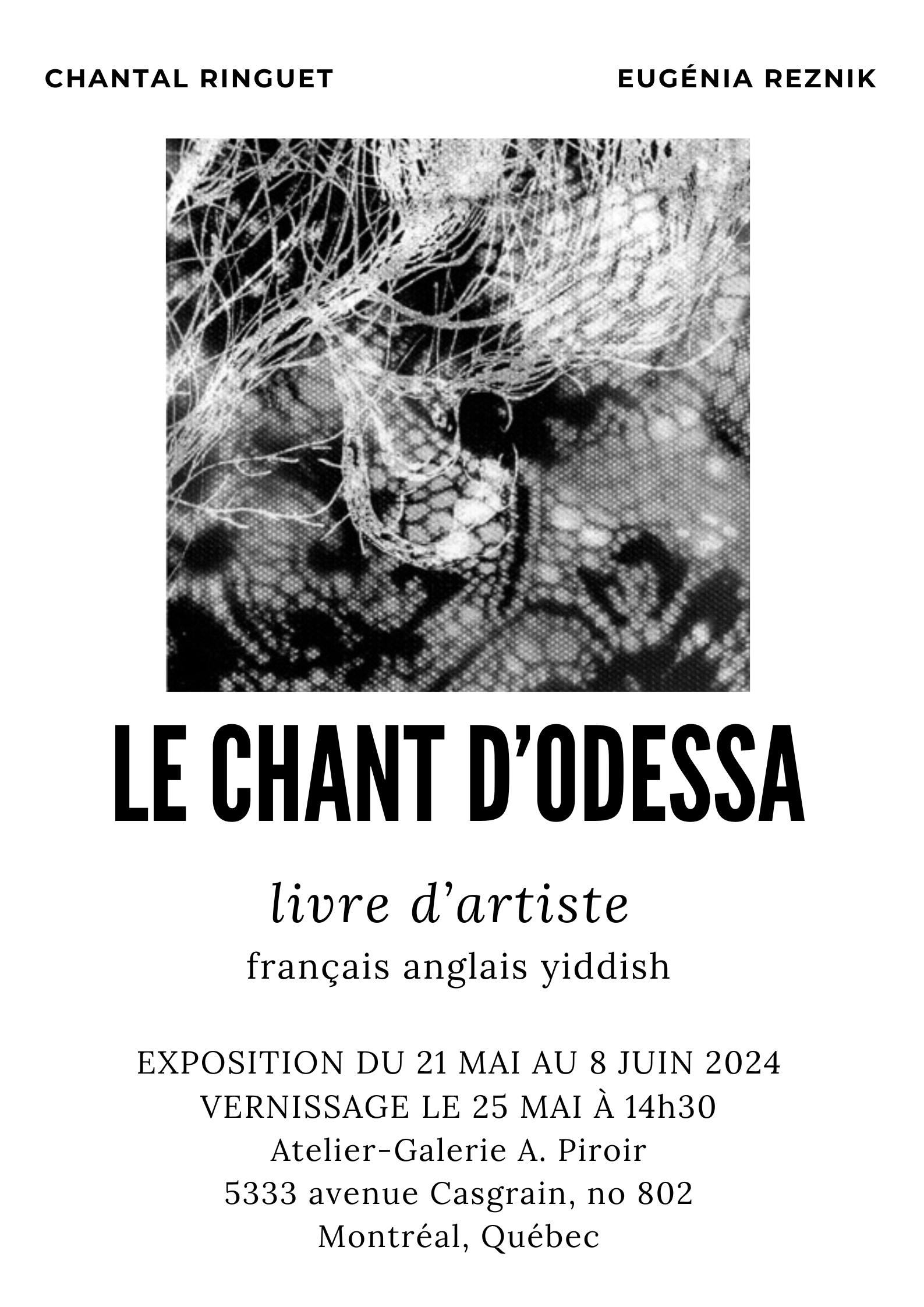 CHANTAL RINGUET

EUGÉNIA REZNIK

LE CHANT D'ODESSA

livre d'artiste

français anglais yiddish

EXPOSITION DU 21 MAI AU 8 JUIN 2024
VERNISSAGE LE 25 MAI À 14h30
Atelier-Galerie A. Piroir
5333 avenue Casgrain, no 802
Montréal, Québec